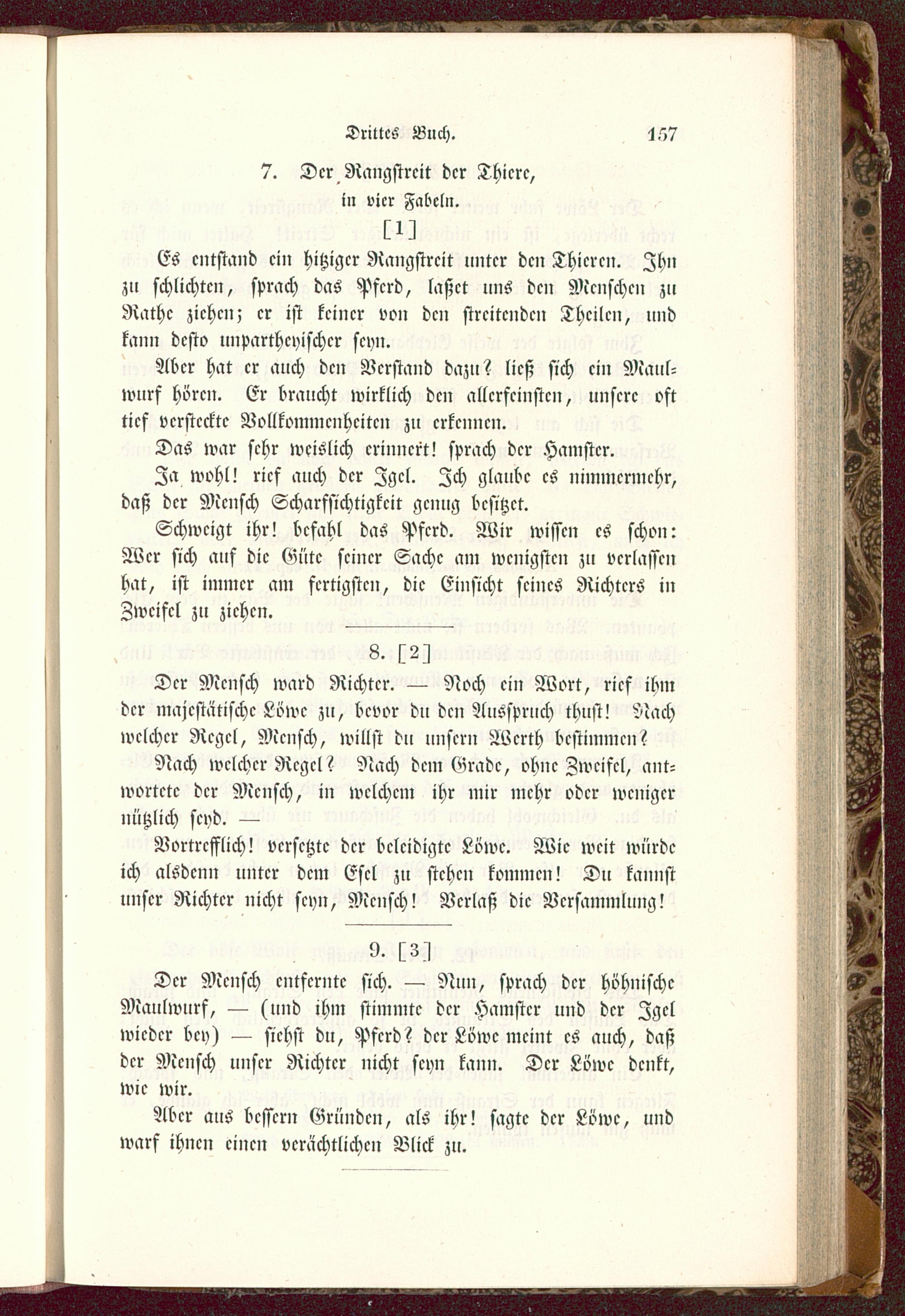 Drittes Buch. 157

7. Der Rangstreit der Thiere,
in vier Fabeln.

[1]

Es entstand ein hitziger Rangstreit unter den Thieren. Ihn zu schlichten, sprach das Pferd, laßet uns den Menschen zu Rathe ziehen; er ist keiner von den streitenden Theilen, und kann desto unpartheyischer seyn.

Aber hat er auch den Verstand dazu? ließ sich ein Maulwurf hören. Er braucht wirklich den allerfeinsten, unsere oft tief versteckte Vollkommenheiten zu erkennen.

Das war sehr weislich erinnert! sprach der Hamster.

Ja wohl! rief auch der Igel. Ich glaube es nimmermehr, daß der Mensch Scharfsichtigkeit genug besitzet.

Schweigt ihr! befahl das Pferd. Wir wissen es schon: Wer sich auf die Güte seiner Sache am wenigsten zu verlassen hat, ist immer am fertigsten, die Einsicht seines Richters in Zweifel zu ziehen.

8. [2]

Der Mensch ward Richter. — Noch ein Wort, rief ihm der majestätische Löwe zu, bevor du den Ausspruch thust! Nach welcher Regel, Mensch, willst du unsern Werth bestimmen?

Nach welcher Regel? Nach dem Grade, ohne Zweifel, antwortete der Mensch, in welchem ihr mir mehr oder weniger nützlich seyd. —

Vortrefflich! versetzte der beleidigte Löwe. Wie weit würde ich alsdenn unter dem Esel zu stehen kommen! Du kannst unser Richter nicht seyn, Mensch! Verlaß die Versammlung!

9. [3]

Der Mensch entfernte sich. — Nun, sprach der höhnische Maulwurf, — (und ihm stimmte der Hamster und der Igel wieder bey) — siehst du, Pferd? der Löwe meint es auch, daß der Mensch unser Richter nicht seyn kann. Der Löwe denkt, wie wir.

Aber aus bessern Gründen, als ihr! sagte der Löwe, und warf ihnen einen verächtlichen Blick zu.